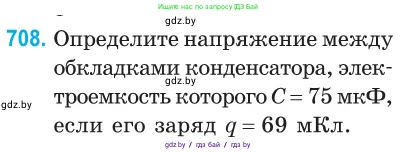 Ищите нас по запросу ГДЗ Бай

gdz.by

708. Определите напряжение между обкладками конденсатора, электроемкость которого $C = 75$ мкФ, если его заряд $q = 69$ мКл.

gdz.by

gdz.by

gdz.by / гдз бай / гдз by